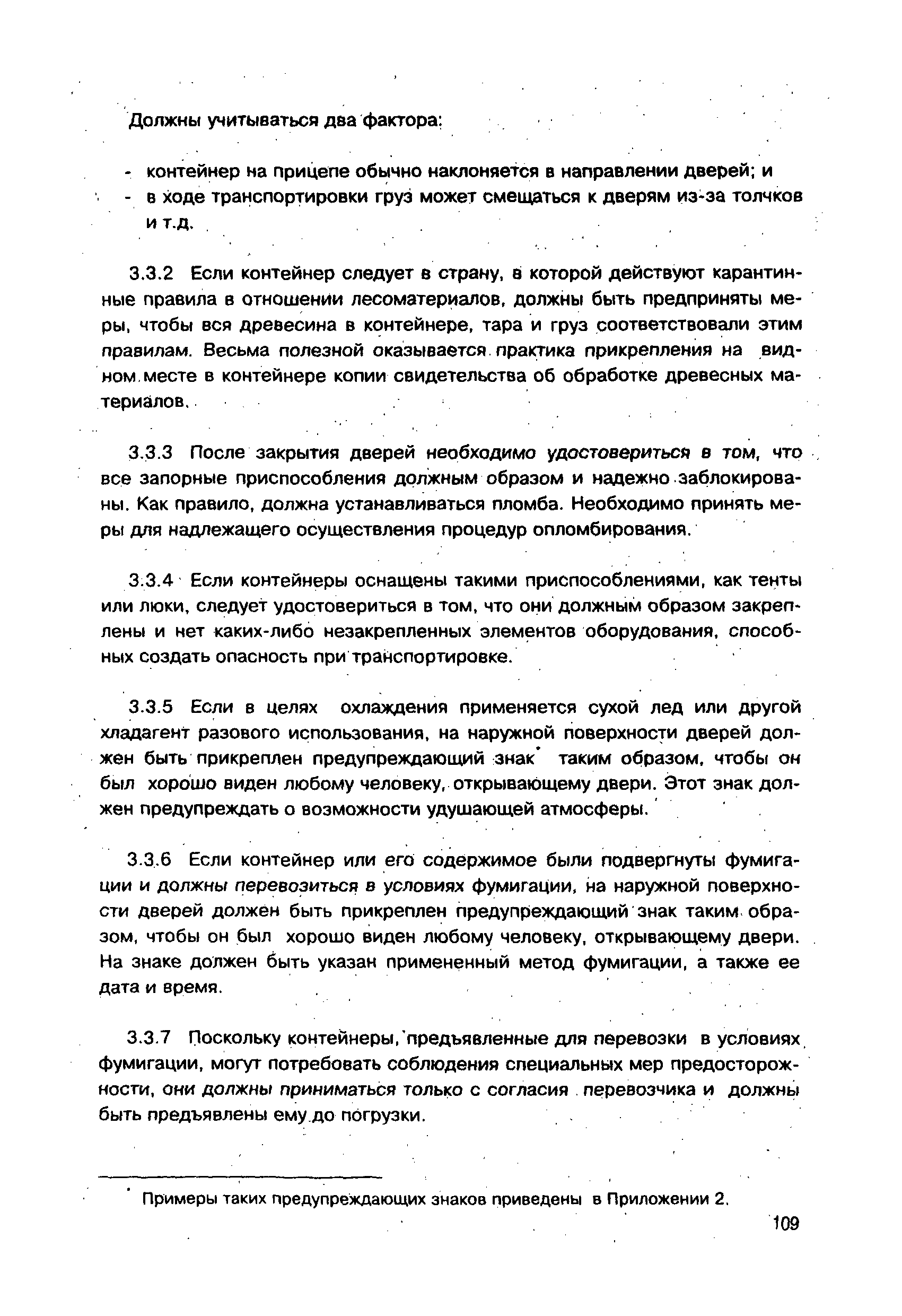 Должны учитываться два фактора:

- контейнер на прицепе обычно наклоняется в направлении дверей; и
- в ходе транспортировки груз может смещаться к дверям из-за толчков и т.д.

3.3.2 Если контейнер следует в страну, в которой действуют карантинные правила в отношении лесоматериалов, должны быть предприняты меры, чтобы вся древесина в контейнере, тара и груз соответствовали этим правилам. Весьма полезной оказывается практика прикрепления на видном месте в контейнере копии свидетельства об обработке древесных материалов.

3.3.3 После закрытия дверей необходимо удостовериться в том, что все запорные приспособления должным образом и надежно заблокированы. Как правило, должна устанавливаться пломба. Необходимо принять меры для надлежащего осуществления процедур опломбирования.

3.3.4 Если контейнеры оснащены такими приспособлениями, как тенты или люки, следует удостовериться в том, что они должным образом закреплены и нет каких-либо незакрепленных элементов оборудования, способных создать опасность при транспортировке.

3.3.5 Если в целях охлаждения применяется сухой лед или другой хладагент разового использования, на наружной поверхности дверей должен быть прикреплен предупреждающий знак* таким образом, чтобы он был хорошо виден любому человеку, открывающему двери. Этот знак должен предупреждать о возможности удушающей атмосферы.

3.3.6 Если контейнер или его содержимое были подвергнуты фумигации и должны перевозиться в условиях фумигации, на наружной поверхности дверей должен быть прикреплен предупреждающий знак таким образом, чтобы он был хорошо виден любому человеку, открывающему двери. На знаке должен быть указан примененный метод фумигации, а также ее дата и время.

3.3.7 Поскольку контейнеры, предъявленные для перевозки в условиях фумигации, могут потребовать соблюдения специальных мер предосторожности, они должны приниматься только с согласия перевозчика и должны быть предъявлены ему до погрузки.

* Примеры таких предупреждающих знаков приведены в Приложении 2.

109